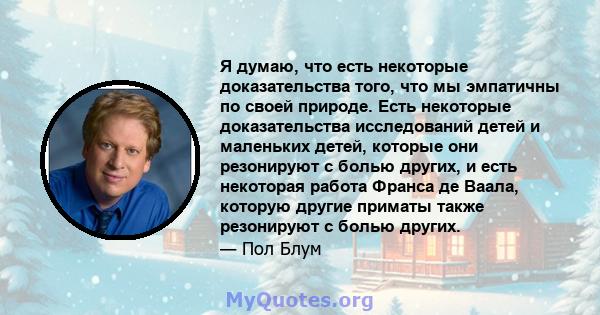 Я думаю, что есть некоторые доказательства того, что мы эмпатичны по своей природе. Есть некоторые доказательства исследований детей и маленьких детей, которые они резонируют с болью других, и есть некоторая работа Франса де Ваала, которую другие приматы также резонируют с болью других.
— Пол Блум

MyQuotes.org